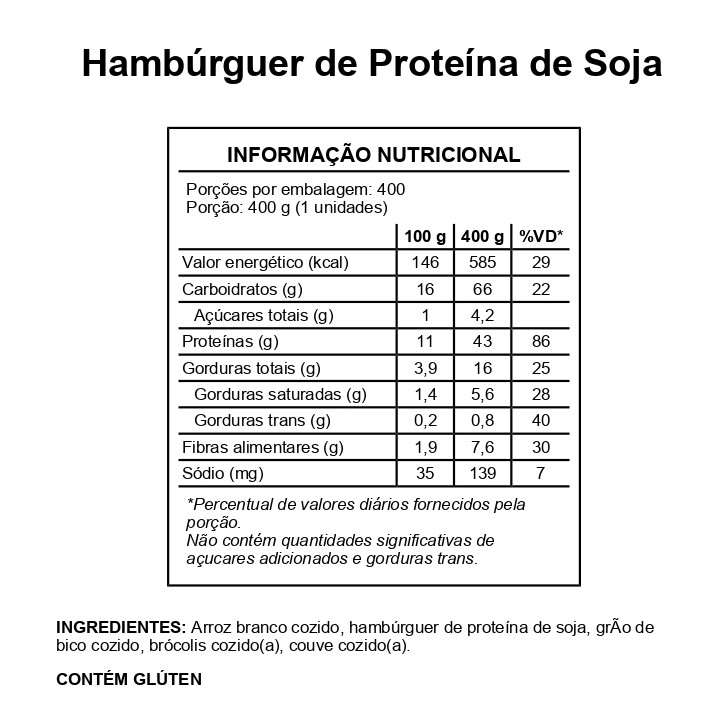 Hambúrguer de Proteína de Soja

INFORMAÇÃO NUTRICIONAL

Porções por embalagem: 400
Porção: 400 g (1 unidades)

| | 100 g | 400 g | %VD* |
|---|---|---|---|
| Valor energético (kcal) | 146 | 585 | 29 |
| Carboidratos (g) | 16 | 66 | 22 |
| Açúcares totais (g) | 1 | 4,2 | |
| Proteínas (g) | 11 | 43 | 86 |
| Gorduras totais (g) | 3,9 | 16 | 25 |
| Gorduras saturadas (g) | 1,4 | 5,6 | 28 |
| Gorduras trans (g) | 0,2 | 0,8 | 40 |
| Fibras alimentares (g) | 1,9 | 7,6 | 30 |
| Sódio (mg) | 35 | 139 | 7 |

*Percentual de valores diários fornecidos pela porção.
Não contém quantidades significativas de açucares adicionados e gorduras trans.

INGREDIENTES: Arroz branco cozido, hambúrguer de proteína de soja, grÃo de bico cozido, brócolis cozido(a), couve cozido(a).

CONTÉM GLÚTEN